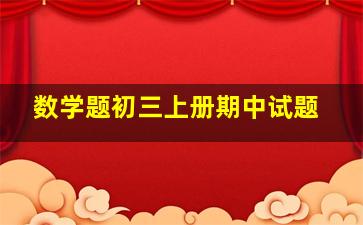 数学题初三上册期中试题